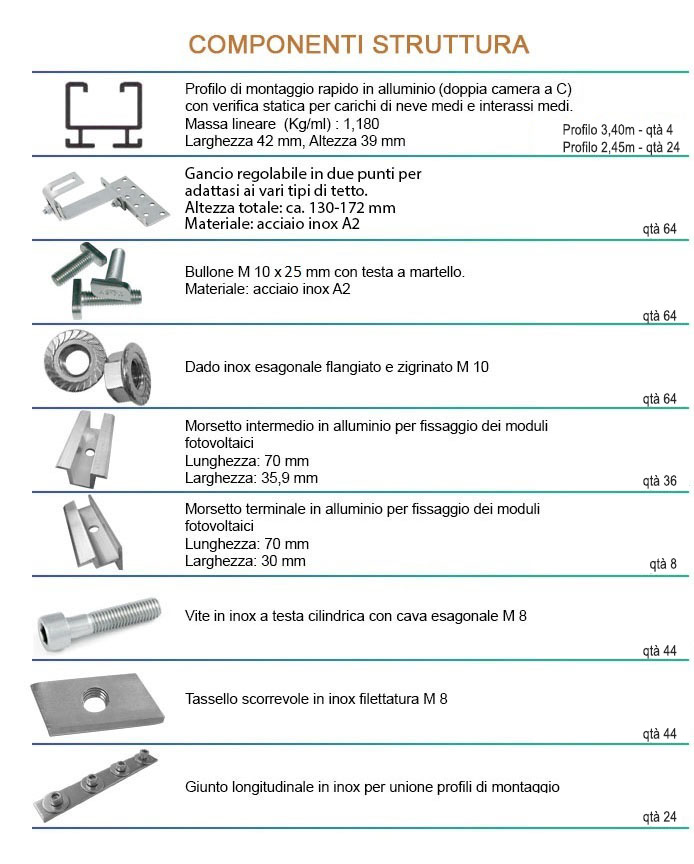 COMPONENTI STRUTTURA

Profilo di montaggio rapido in alluminio (doppia camera a C) con verifica statica per carichi di neve medi e interassi medi.
Massa lineare (Kg/ml) : 1,180
Larghezza 42 mm, Altezza 39 mm

Profilo 3,40m - qtà 4
Profilo 2,45m - qtà 24

Gancio regolabile in due punti per adattasi ai vari tipi di tetto.
Altezza totale: ca. 130-172 mm
Materiale: acciaio inox A2

qtà 64

Bullone M 10 x 25 mm con testa a martello.
Materiale: acciaio inox A2

qtà 64

Dado inox esagonale flangiato e zigrinato M 10

qtà 64

Morsetto intermedio in alluminio per fissaggio dei moduli fotovoltaici
Lunghezza: 70 mm
Larghezza: 35,9 mm

qtà 36

Morsetto terminale in alluminio per fissaggio dei moduli fotovoltaici
Lunghezza: 70 mm
Larghezza: 30 mm

qtà 8

Vite in inox a testa cilindrica con cava esagonale M 8

qtà 44

Tassello scorrevole in inox filettatura M 8

qtà 44

Giunto longitudinale in inox per unione profili di montaggio

qtà 24